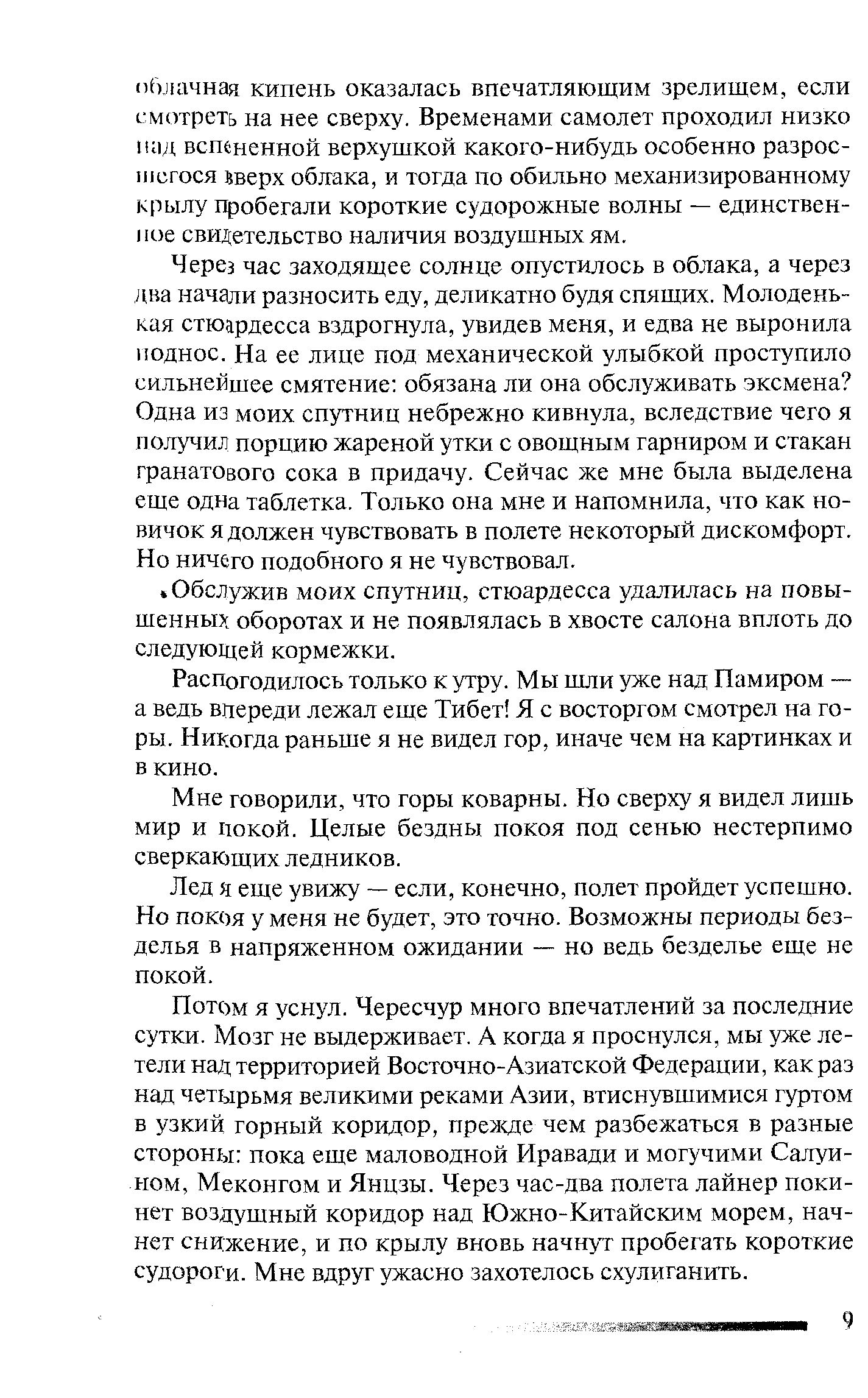 облачная кипень оказалась впечатляющим зрелищем, если смотреть на нее сверху. Временами самолет проходил низко над вспененной верхушкой какого-нибудь особенно разросшегося вверх облака, и тогда по обильно механизированному крылу пробегали короткие судорожные волны — единственное свидетельство наличия воздушных ям.

Через час заходящее солнце опустилось в облака, а через два начали разносить еду, деликатно будя спящих. Молоденькая стюардесса вздрогнула, увидев меня, и едва не выронила поднос. На ее лице под механической улыбкой проступило сильнейшее смятение: обязана ли она обслуживать эксмена? Одна из моих спутниц небрежно кивнула, вследствие чего я получил порцию жареной утки с овощным гарниром и стакан гранатового сока в придачу. Сейчас же мне была выделена еще одна таблетка. Только она мне и напомнила, что как новичок я должен чувствовать в полете некоторый дискомфорт. Но ничего подобного я не чувствовал.

Обслужив моих спутниц, стюардесса удалилась на повышенных оборотах и не появлялась в хвосте салона вплоть до следующей кормежки.

Распогодилось только к утру. Мы шли уже над Памиром — а ведь впереди лежал еще Тибет! Я с восторгом смотрел на горы. Никогда раньше я не видел гор, иначе чем на картинках и в кино.

Мне говорили, что горы коварны. Но сверху я видел лишь мир и покой. Целые бездны покоя под сенью нестерпимо сверкающих ледников.

Лед я еще увижу — если, конечно, полет пройдет успешно. Но покоя у меня не будет, это точно. Возможны периоды безделья в напряженном ожидании — но ведь безделье еще не покой.

Потом я уснул. Чересчур много впечатлений за последние сутки. Мозг не выдерживает. А когда я проснулся, мы уже летели над территорией Восточно-Азиатской Федерации, как раз над четырьмя великими реками Азии, втиснувшимися гуртом в узкий горный коридор, прежде чем разбежаться в разные стороны: пока еще маловодной Иравади и могучими Салуином, Меконгом и Янцзы. Через час-два полета лайнер покинет воздушный коридор над Южно-Китайским морем, начнет снижение, и по крылу вновь начнут пробегать короткие судороги. Мне вдруг ужасно захотелось схулиганить.

9